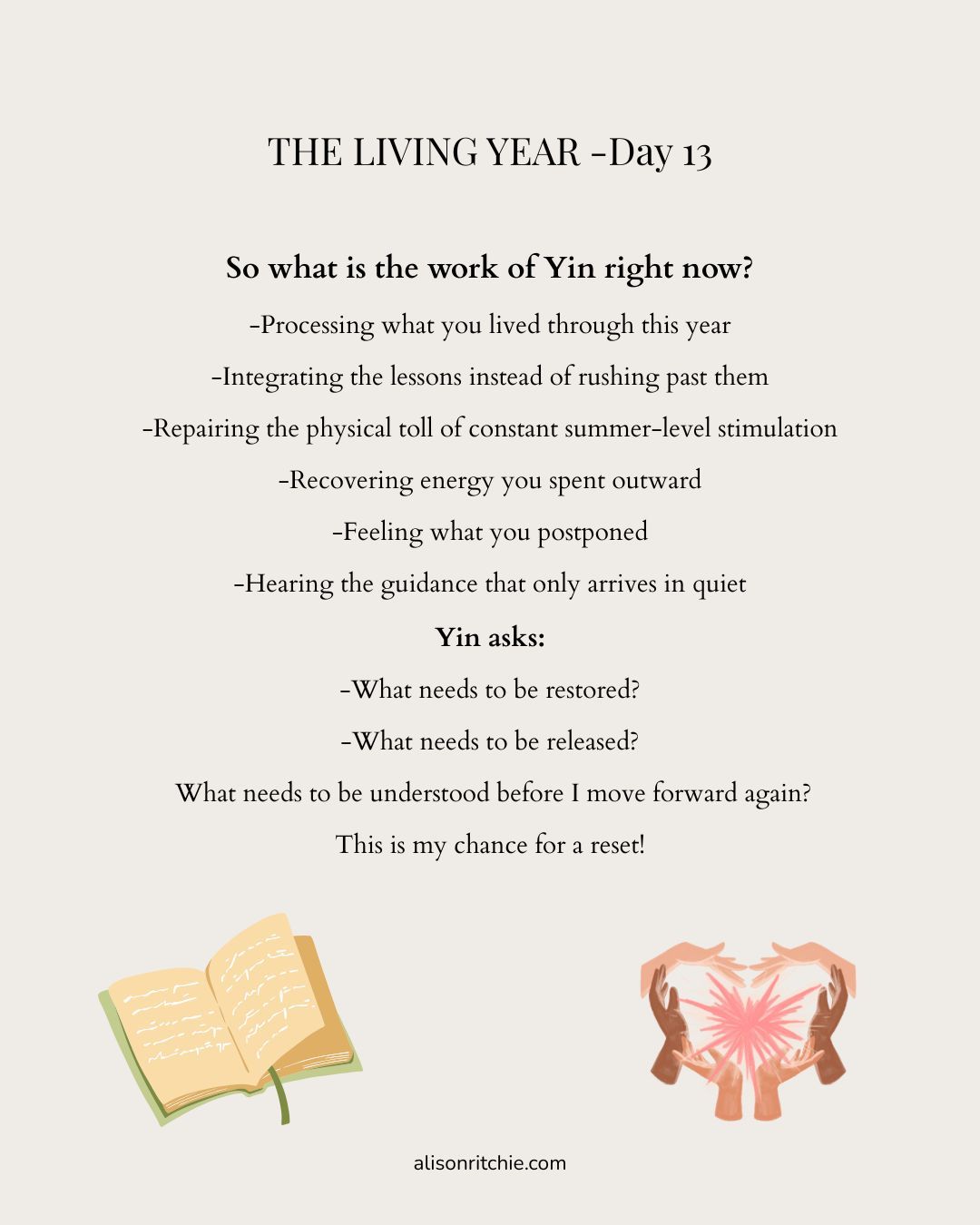 THE LIVING YEAR -Day 13

So what is the work of Yin right now?

-Processing what you lived through this year

-Integrating the lessons instead of rushing past them

-Repairing the physical toll of constant summer-level stimulation

-Recovering energy you spent outward

-Feeling what you postponed

-Hearing the guidance that only arrives in quiet

Yin asks:

-What needs to be restored?

-What needs to be released?

What needs to be understood before I move forward again?

This is my chance for a reset!

alisonritchie.com